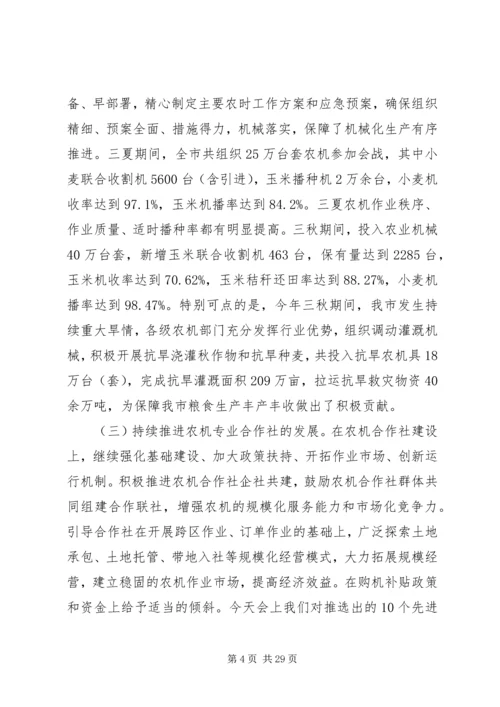 备、早部署，精心制定主要农时工作方案和应急预案，确保组织精细、预案全面、措施得力，机械落实，保障了机械化生产有序推进。三夏期间，全市共组织25万台套农机参加会战，其中小麦联合收割机5600台（含引进），玉米播种机2万余台，小麦机收率达到97.1%，玉米机播率达到84.2%。三夏农机作业秩序、作业质量、适时播种率都有明显提高。三秋期间，投入农业机械40万台套，新增玉米联合收割机463台，保有量达到2285台，玉米机收率达到70.62%，玉米秸秆还田率达到88.27%，小麦机播率达到98.47%。特别可点的是，今年三秋期间，我市发生持续重大旱情，各级农机部门充分发挥行业优势，组织调动灌溉机械，积极开展抗旱浇灌秋作物和抗旱种麦，共投入抗旱农机具18万台（套），完成抗旱灌溉面积209万亩，拉运抗旱救灾物资40余万吨，为保障我市粮食生产丰产丰收做出了积极贡献。

（三）持续推进农机专业合作社的发展。在农机合作社建设上，继续强化基础建设、加大政策扶持、开拓作业市场、创新运行机制。积极推进农机合作社企社共建，鼓励农机合作社群体共同组建合作联社，增强农机的规模化服务能力和市场化竞争力。引导合作社在开展跨区作业、订单作业的基础上，广泛探索土地承包、土地托管、带地入社等规模化经营模式，大力拓展规模经营，建立稳固的农机作业市场，提高经济效益。在购机补贴政策和资金上给予适当的倾斜。今天会上我们对推选出的10个先进

第4页 共29页